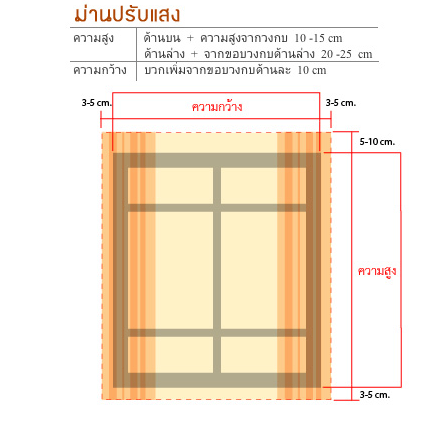 ม่านปรับแสง

| ความสูง | ด้านบน + ความสูงจากวงกบ 10 -15 cm<br>ด้านล่าง + จากขอบวงกบด้านล่าง 20 -25 cm |
|---|---|
| ความกว้าง | บวกเพิ่มจากขอบวงกบด้านละ 10 cm |

3-5 cm.
ความกว้าง
3-5 cm.
5-10 cm.
ความสูง
3-5 cm.